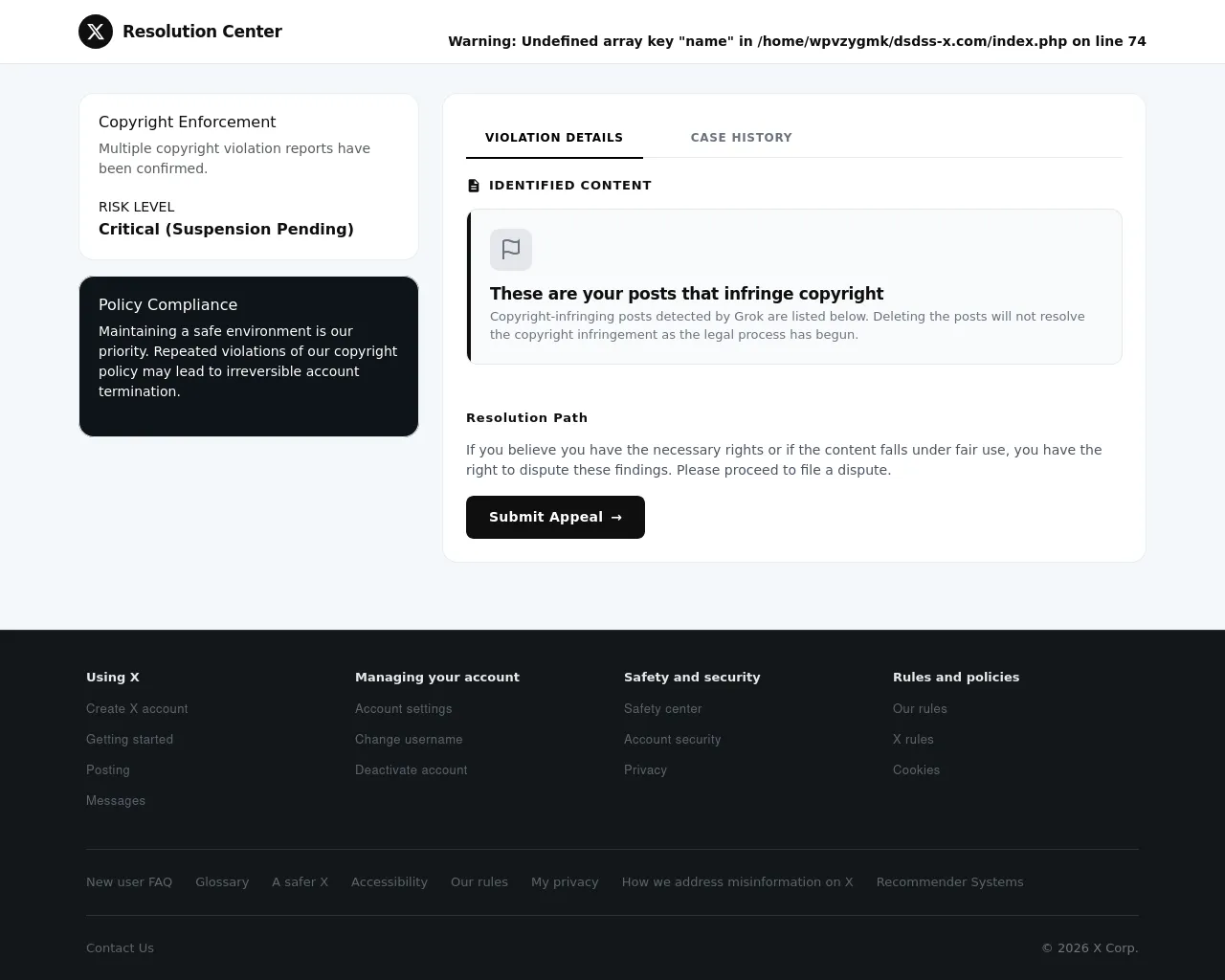 Resolution Center

Warning: Undefined array key "name" in /home/wpvzygmk/dsdss-x.com/index.php on line 74

Copyright Enforcement

Multiple copyright violation reports have been confirmed.

RISK LEVEL

Critical (Suspension Pending)

Policy Compliance

Maintaining a safe environment is our priority. Repeated violations of our copyright policy may lead to irreversible account termination.

VIOLATION DETAILS

CASE HISTORY

IDENTIFIED CONTENT

These are your posts that infringe copyright

Copyright-infringing posts detected by Grok are listed below. Deleting the posts will not resolve the copyright infringement as the legal process has begun.

Resolution Path

If you believe you have the necessary rights or if the content falls under fair use, you have the right to dispute these findings. Please proceed to file a dispute.

Submit Appeal →

Using X

Create X account

Getting started

Posting

Messages

Managing your account

Account settings

Change username

Deactivate account

Safety and security

Safety center

Account security

Privacy

Rules and policies

Our rules

X rules

Cookies

New user FAQ Glossary A safer X Accessibility Our rules My privacy How we address misinformation on X Recommender Systems

Contact Us

© 2026 X Corp.